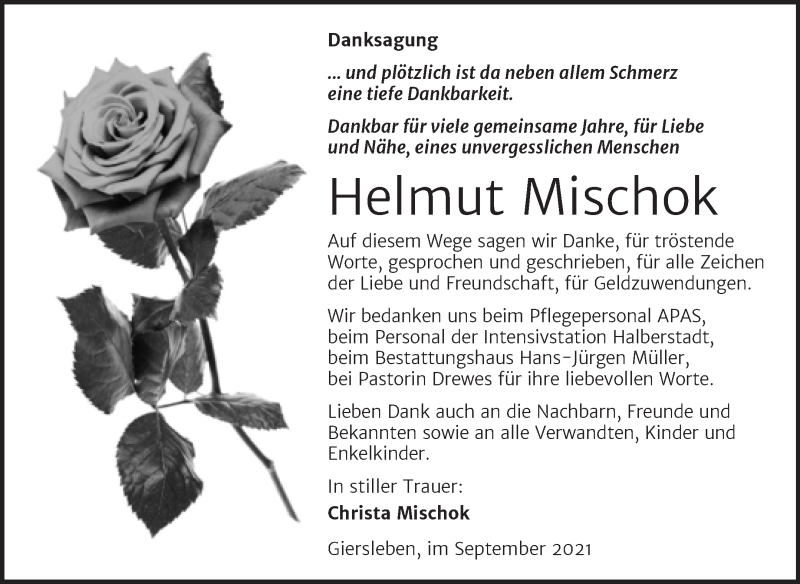 Danksagung

... und plötzlich ist da neben allem Schmerz eine tiefe Dankbarkeit.

Dankbar für viele gemeinsame Jahre, für Liebe und Nähe, eines unvergesslichen Menschen

Helmut Mischok

Auf diesem Wege sagen wir Danke, für tröstende Worte, gesprochen und geschrieben, für alle Zeichen der Liebe und Freundschaft, für Geldzuwendungen.

Wir bedanken uns beim Pflegepersonal APAS, beim Personal der Intensivstation Halberstadt, beim Bestattungshaus Hans-Jürgen Müller, bei Pastorin Drewes für ihre liebevollen Worte.

Lieben Dank auch an die Nachbarn, Freunde und Bekannten sowie an alle Verwandten, Kinder und Enkelkinder.

In stiller Trauer:
Christa Mischok

Giersleben, im September 2021